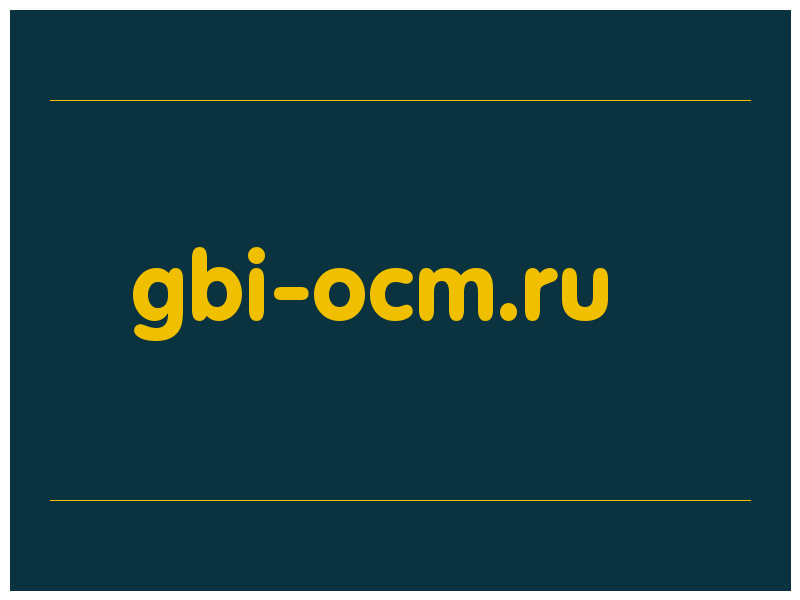 gbi-ocm.ru